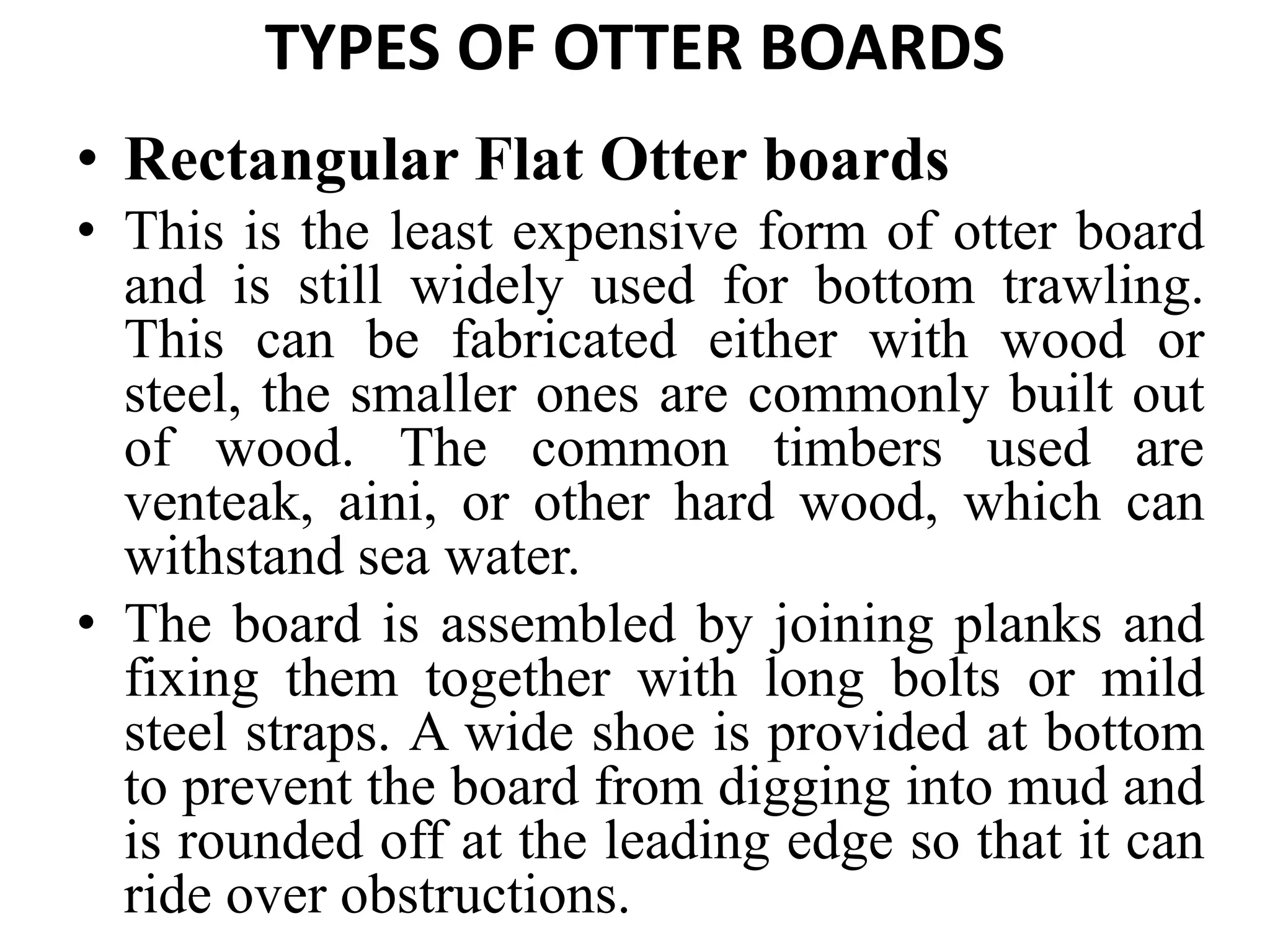 TYPES OF OTTER BOARDS

• Rectangular Flat Otter boards

• This is the least expensive form of otter board and is still widely used for bottom trawling. This can be fabricated either with wood or steel, the smaller ones are commonly built out of wood. The common timbers used are venteak, aini, or other hard wood, which can withstand sea water.

• The board is assembled by joining planks and fixing them together with long bolts or mild steel straps. A wide shoe is provided at bottom to prevent the board from digging into mud and is rounded off at the leading edge so that it can ride over obstructions.